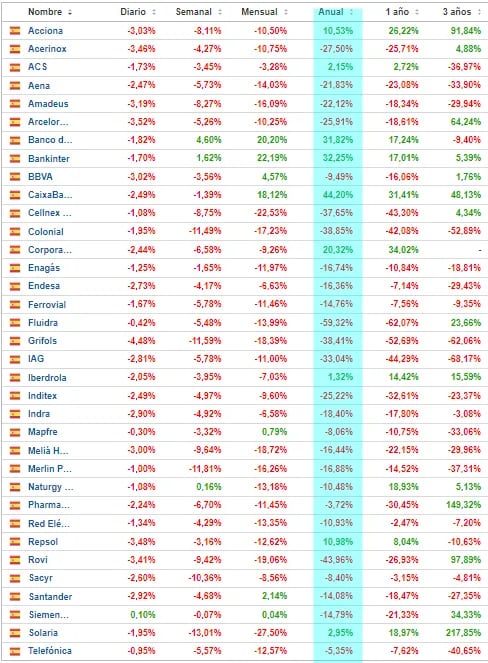 | Nombre | Diario | Semanal | Mensual | Anual | 1 año | 3 años |
|---|---|---|---|---|---|---|
| Acciona | -3,03% | -8,11% | -10,50% | 10,53% | 26,22% | 91,84% |
| Acerinox | -3,46% | -4,27% | -10,75% | -27,50% | -25,71% | 4,88% |
| ACS | -1,73% | -3,45% | -3,28% | 2,15% | 2,72% | -36,97% |
| Aena | -2,47% | -5,73% | -14,03% | -21,83% | -23,08% | -33,90% |
| Amadeus | -3,19% | -8,27% | -16,09% | -22,12% | -18,34% | -29,94% |
| Arcelor... | -3,52% | -5,26% | -10,25% | -25,91% | -18,61% | 64,24% |
| Banco d... | -1,82% | 4,60% | 20,20% | 31,82% | 17,24% | -9,40% |
| Bankinter | -1,70% | 1,62% | 22,19% | 32,25% | 17,01% | 5,39% |
| BBVA | -3,02% | -3,56% | 4,57% | -9,49% | -16,06% | 1,76% |
| CaixaBa... | -2,49% | -1,39% | 18,12% | 44,20% | 31,41% | 48,13% |
| Cellnex ... | -1,08% | -8,75% | -22,53% | -37,65% | -43,30% | 4,34% |
| Colonial | -1,95% | -11,49% | -17,23% | -38,85% | -42,08% | -52,89% |
| Corpora... | -2,44% | -6,58% | -9,26% | 20,32% | 34,02% | - |
| Enagás | -1,25% | -1,65% | -11,97% | -16,74% | -10,84% | -18,81% |
| Endesa | -2,73% | -4,17% | -6,63% | -16,36% | -7,14% | -29,43% |
| Ferrovial | -1,67% | -5,78% | -11,46% | -14,76% | -7,56% | -9,35% |
| Fluidra | -0,42% | -5,48% | -13,99% | -59,32% | -62,07% | 23,66% |
| Grifols | -4,48% | -11,59% | -18,39% | -38,41% | -52,69% | -62,06% |
| IAG | -2,81% | -5,78% | -11,00% | -33,04% | -44,29% | -68,17% |
| Iberdrola | -2,05% | -3,95% | -7,03% | 1,32% | 14,42% | 15,59% |
| Inditex | -2,49% | -4,97% | -9,60% | -25,22% | -32,61% | -23,37% |
| Indra | -2,90% | -4,92% | -6,58% | -18,40% | -17,80% | -3,08% |
| Mapfre | -0,30% | -3,32% | 0,79% | -8,06% | -10,75% | -33,06% |
| Meliá H... | -3,00% | -9,64% | -18,72% | -16,44% | -22,15% | -29,96% |
| Merlin P... | -1,00% | -11,81% | -16,26% | -16,88% | -14,52% | -37,31% |
| Naturgy ... | -1,08% | 0,16% | -13,18% | -10,48% | 18,93% | 5,13% |
| Pharma... | -2,24% | -6,70% | -11,45% | -3,72% | -30,45% | 149,32% |
| Red Elé... | -1,34% | -4,29% | -13,35% | -10,93% | -2,47% | -7,20% |
| Repsol | -3,48% | -3,16% | -12,62% | 10,98% | 8,04% | -10,63% |
| Rovi | -3,41% | -9,42% | -19,06% | -43,96% | -26,93% | 97,89% |
| Sacyr | -2,60% | -10,36% | -8,56% | -8,40% | -3,15% | -4,81% |
| Santander | -2,92% | -4,68% | 2,14% | -14,08% | -18,47% | -27,35% |
| Siemen... | 0,10% | -0,07% | 0,04% | -14,79% | -21,33% | 34,33% |
| Solaria | -1,95% | -13,01% | -27,50% | 2,95% | 18,97% | 217,85% |
| Telefónica | -0,95% | -5,57% | -12,57% | -5,35% | -7,62% | -40,65% |